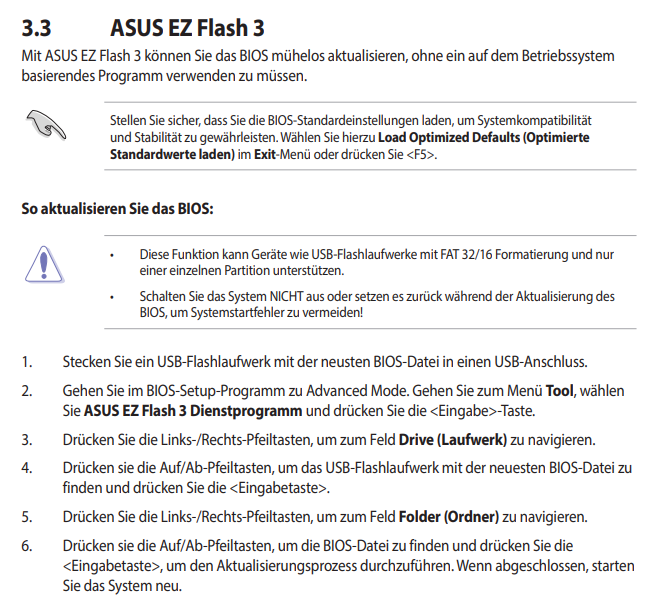 3.3 ASUS EZ Flash 3

Mit ASUS EZ Flash 3 können Sie das BIOS mühelos aktualisieren, ohne ein auf dem Betriebssystem basierendes Programm verwenden zu müssen.

Stellen Sie sicher, dass Sie die BIOS-Standardeinstellungen laden, um Systemkompatibilität und Stabilität zu gewährleisten. Wählen Sie hierzu Load Optimized Defaults (Optimierte Standardwerte laden) im Exit-Menü oder drücken Sie <F5>.

So aktualisieren Sie das BIOS:

• Diese Funktion kann Geräte wie USB-Flashlaufwerke mit FAT 32/16 Formatierung und nur einer einzelnen Partition unterstützen.

• Schalten Sie das System NICHT aus oder setzen es zurück während der Aktualisierung des BIOS, um Systemstartfehler zu vermeiden!

1. Stecken Sie ein USB-Flashlaufwerk mit der neusten BIOS-Datei in einen USB-Anschluss.

2. Gehen Sie im BIOS-Setup-Programm zu Advanced Mode. Gehen Sie zum Menü Tool, wählen Sie ASUS EZ Flash 3 Dienstprogramm und drücken Sie die <Eingabe>-Taste.

3. Drücken Sie die Links-/Rechts-Pfeiltasten, um zum Feld Drive (Laufwerk) zu navigieren.

4. Drücken sie die Auf/Ab-Pfeiltasten, um das USB-Flashlaufwerk mit der neuesten BIOS-Datei zu finden und drücken Sie die <Eingabetaste>.

5. Drücken Sie die Links-/Rechts-Pfeiltasten, um zum Feld Folder (Ordner) zu navigieren.

6. Drücken sie die Auf/Ab-Pfeiltasten, um die BIOS-Datei zu finden und drücken Sie die <Eingabetaste>, um den Aktualisierungsprozess durchzuführen. Wenn abgeschlossen, starten Sie das System neu.